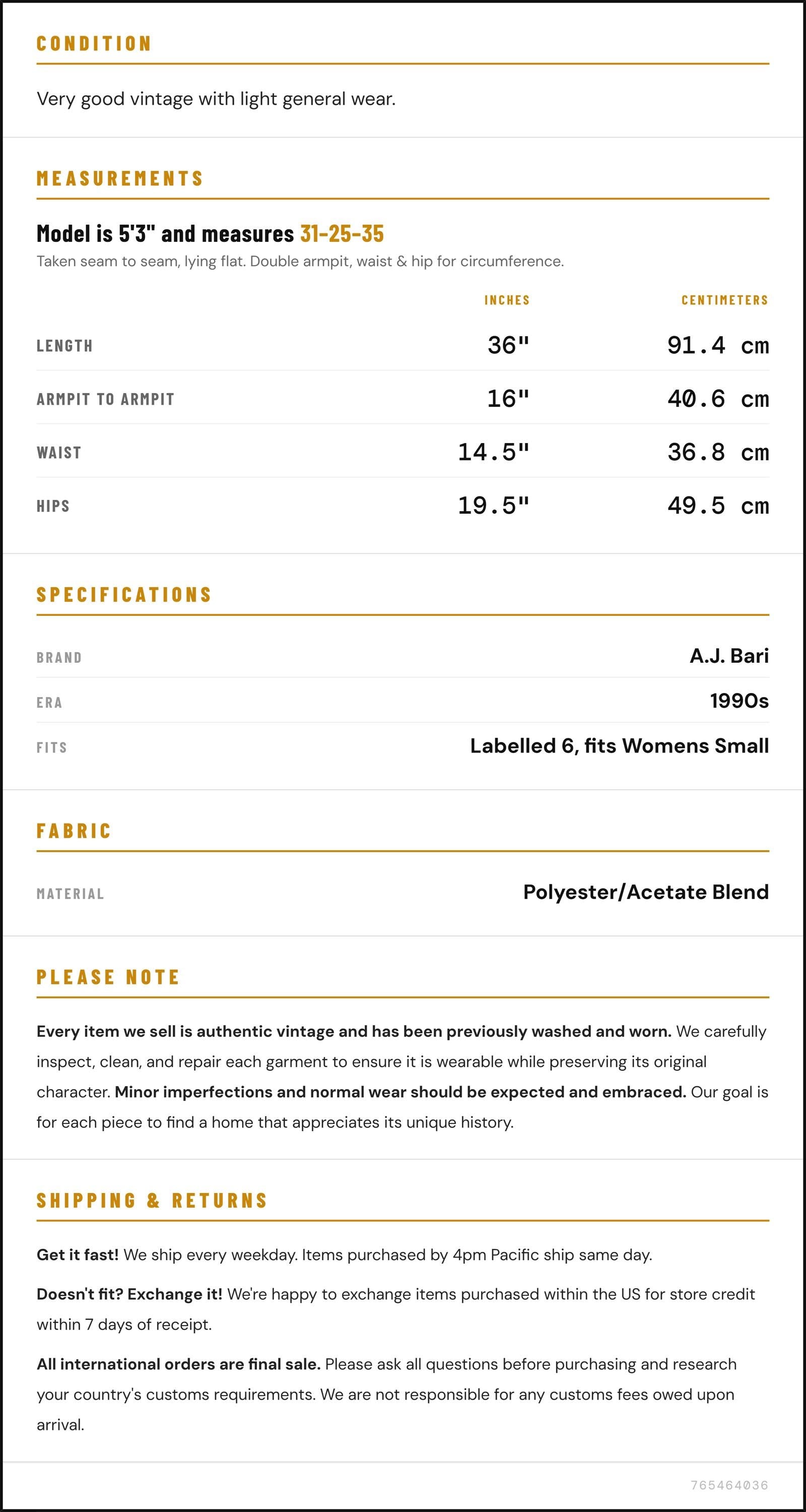 CONDITION

Very good vintage with light general wear.

MEASUREMENTS

Model is 5'3" and measures 31-25-35

Taken seam to seam, lying flat. Double armpit, waist & hip for circumference.

|  | INCHES | CENTIMETERS |
|---|---|---|
| LENGTH | 36" | 91.4 cm |
| ARMPIT TO ARMPIT | 16" | 40.6 cm |
| WAIST | 14.5" | 36.8 cm |
| HIPS | 19.5" | 49.5 cm |

SPECIFICATIONS

BRAND A.J. Bari
ERA 1990s
FITS Labelled 6, fits Womens Small

FABRIC

MATERIAL Polyester/Acetate Blend

PLEASE NOTE

Every item we sell is authentic vintage and has been previously washed and worn. We carefully inspect, clean, and repair each garment to ensure it is wearable while preserving its original character. Minor imperfections and normal wear should be expected and embraced. Our goal is for each piece to find a home that appreciates its unique history.

SHIPPING & RETURNS

Get it fast! We ship every weekday. Items purchased by 4pm Pacific ship same day.

Doesn't fit? Exchange it! We're happy to exchange items purchased within the US for store credit within 7 days of receipt.

All international orders are final sale. Please ask all questions before purchasing and research your country's customs requirements. We are not responsible for any customs fees owed upon arrival.

765464036